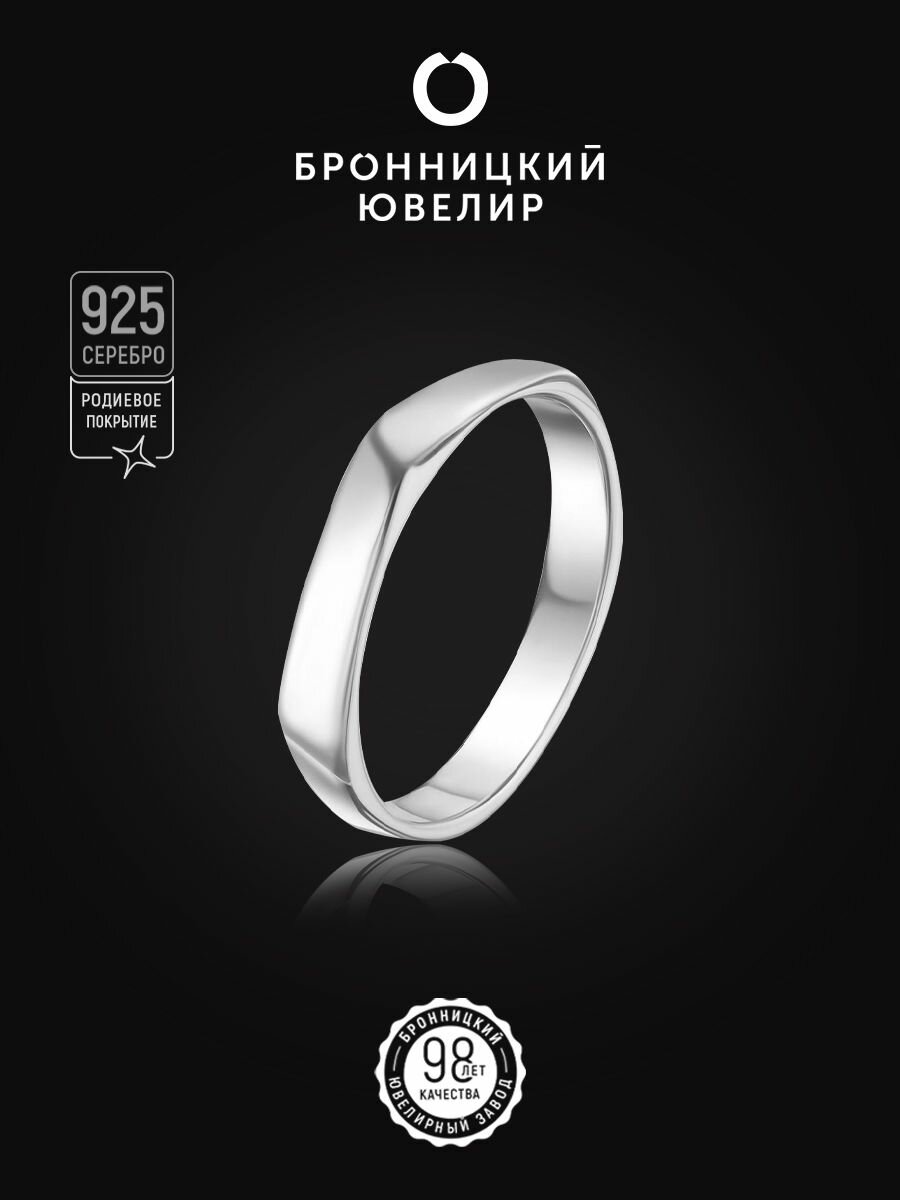 БРОННИЦКИЙ
ЮВЕЛИР

925
СЕРЕБРО

РОДИЕВОЕ ПОКРЫТИЕ

БРОННИЦКИЙ
98 ЛЕТ
КАЧЕСТВА
ЮВЕЛИРНЫЙ ЗАВОД